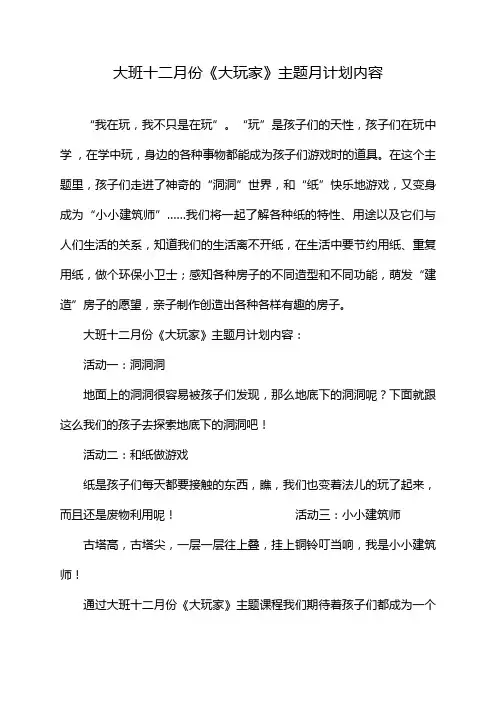 大班十二月份《大玩家》主题月计划内容

“我在玩，我不只是在玩”。“玩”是孩子们的天性，孩子们在玩中学，在学中玩，身边的各种事物都能成为孩子们游戏时的道具。在这个主题里，孩子们走进了神奇的“洞洞”世界，和“纸”快乐地游戏，又变身成为“小小建筑师”……我们将一起了解各种纸的特性、用途以及它们与人们生活的关系，知道我们的生活离不开纸，在生活中要节约用纸、重复用纸，做个环保小卫士；感知各种房子的不同造型和不同功能，萌发“建造”房子的愿望，亲子制作创造出各种各样有趣的房子。

大班十二月份《大玩家》主题月计划内容：

活动一：洞洞洞

地面上的洞洞很容易被孩子们发现，那么地底下的洞洞呢？下面就跟这么我们的孩子去探索地底下的洞洞吧！

活动二：和纸做游戏

纸是孩子们每天都要接触的东西，瞧，我们也变着法儿的玩了起来，而且还是废物利用呢！ 活动三：小小建筑师

古塔高，古塔尖，一层一层往上叠，挂上铜铃叮当响，我是小小建筑师！

通过大班十二月份《大玩家》主题课程我们期待着孩子们都成为一个